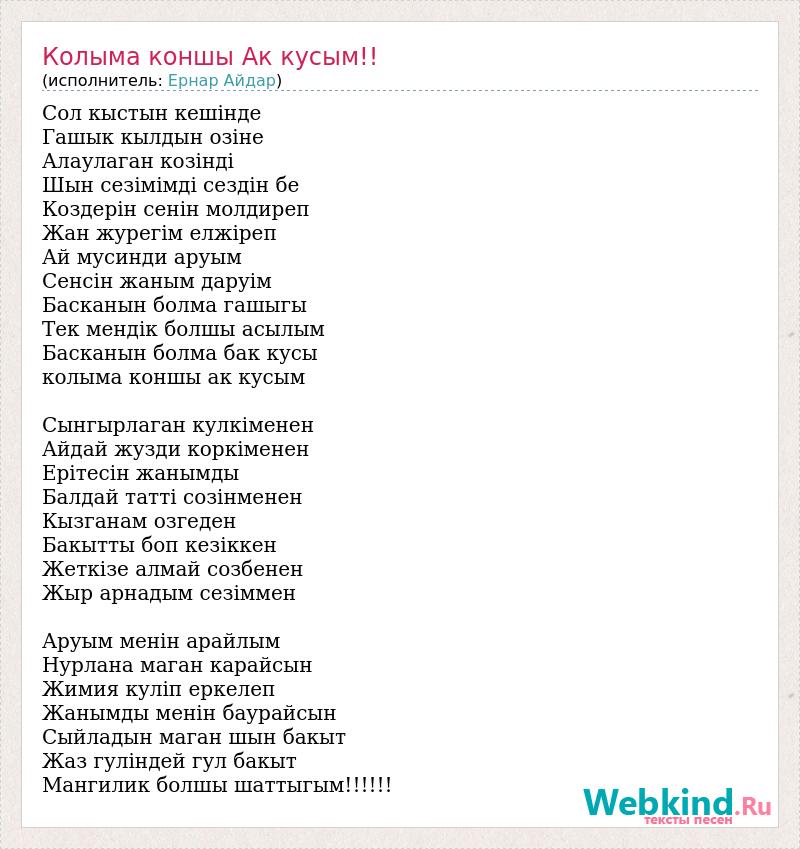 Колыма коншы Ак кусым!!
(исполнитель: Ернар Айдар)

Сол кыстын кешінде
Гашык кылдын озіне
Алаулаган козінді
Шын сезімімді сездін бе
Коздерін сенін молдиреп
Жан журегім елжіреп
Ай мусинди аруым
Сенсін жаным даруім
Басканын болма гашыгы
Тек мендік болшы асылым
Басканын болма бак кусы
колыма коншы ак кусым

Сынгырлаган кулкіменен
Айдай жузди коркіменен
Ерітесін жанымды
Балдай татті созінменен
Кызганам озгеден
Бакытты боп кезіккен
Жеткізе алмай созбенен
Жыр арнадым сезіммен

Аруым менін арайлым
Нурлана маган карайсын
Жимия куліп еркелеп
Жанымды менін баурайсын
Сыйладын маган шын бакыт
Жаз гуліндей гул бакыт
Мангилик болшы шаттыгым!!!!!!

Webkind.Ru
тексты песен